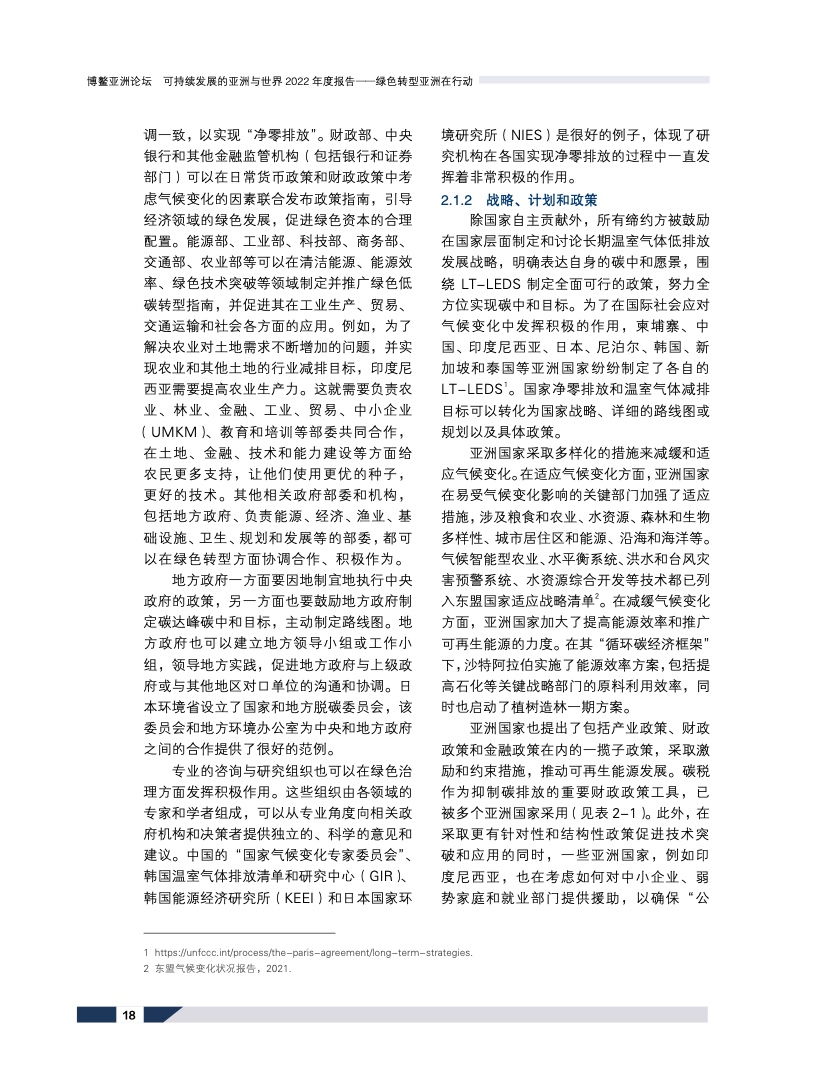 博鳌亚洲论坛　可持续发展的亚洲与世界 2022 年度报告——绿色转型亚洲在行动

调一致，以实现“净零排放”。财政部、中央银行和其他金融监管机构（包括银行和证券部门）可以在日常货币政策和财政政策中考虑气候变化的因素联合发布政策指南，引导经济领域的绿色发展，促进绿色资本的合理配置。能源部、工业部、科技部、商务部、交通部、农业部等可以在清洁能源、能源效率、绿色技术突破等领域制定并推广绿色低碳转型指南，并促进其在工业生产、贸易、交通运输和社会各方面的应用。例如，为了解决农业对土地需求不断增加的问题，并实现农业和其他土地的行业减排目标，印度尼西亚需要提高农业生产力。这就需要负责农业、林业、金融、工业、贸易、中小企业（UMKM）、教育和培训等部委共同合作，在土地、金融、技术和能力建设等方面给农民更多支持，让他们使用更优的种子，更好的技术。其他相关政府部委和机构，包括地方政府、负责能源、经济、渔业、基础设施、卫生、规划和发展等的部委，都可以在绿色转型方面协调合作、积极作为。

地方政府一方面要因地制宜地执行中央政府的政策，另一方面也要鼓励地方政府制定碳达峰碳中和目标，主动制定路线图。地方政府也可以建立地方领导小组或工作小组，领导地方实践，促进地方政府与上级政府或与其他地区对口单位的沟通和协调。日本环境省设立了国家和地方脱碳委员会，该委员会和地方环境办公室为中央和地方政府之间的合作提供了很好的范例。

专业的咨询与研究组织也可以在绿色治理方面发挥积极作用。这些组织由各领域的专家和学者组成，可以从专业角度向相关政府机构和决策者提供独立的、科学的意见和建议。中国的“国家气候变化专家委员会”、韩国温室气体排放清单和研究中心（GIR）、韩国能源经济研究所（KEEI）和日本国家环境研究所（NIES）是很好的例子，体现了研究机构在各国实现净零排放的过程中一直发挥着非常积极的作用。

2.1.2　战略、计划和政策

除国家自主贡献外，所有缔约方被鼓励在国家层面制定和讨论长期温室气体低排放发展战略，明确表达自身的碳中和愿景，围绕 LT-LEDS 制定全面可行的政策，努力全方位实现碳中和目标。为了在国际社会应对气候变化中发挥积极的作用，柬埔寨、中国、印度尼西亚、日本、尼泊尔、韩国、新加坡和泰国等亚洲国家纷纷制定了各自的 LT-LEDS$^1$。国家净零排放和温室气体减排目标可以转化为国家战略、详细的路线图或规划以及具体政策。

亚洲国家采取多样化的措施来减缓和适应气候变化。在适应气候变化方面，亚洲国家在易受气候变化影响的关键部门加强了适应措施，涉及粮食和农业、水资源、森林和生物多样性、城市居住区和能源、沿海和海洋等。气候智能型农业、水平衡系统、洪水和台风灾害预警系统、水资源综合开发等技术都已列入东盟国家适应战略清单$^2$。在减缓气候变化方面，亚洲国家加大了提高能源效率和推广可再生能源的力度。在其“循环碳经济框架”下，沙特阿拉伯实施了能源效率方案，包括提高石化等关键战略部门的原料利用效率，同时也启动了植树造林一期方案。

亚洲国家也提出了包括产业政策、财政政策和金融政策在内的一揽子政策，采取激励和约束措施，推动可再生能源发展。碳税作为抑制碳排放的重要财政政策工具，已被多个亚洲国家采用（见表 2-1）。此外，在采取更有针对性和结构性政策促进技术突破和应用的同时，一些亚洲国家，例如印度尼西亚，也在考虑如何对中小企业、弱势家庭和就业部门提供援助，以确保“公

1 https://unfccc.int/process/the-paris-agreement/long-term-strategies.
2 东盟气候变化状况报告，2021.

18